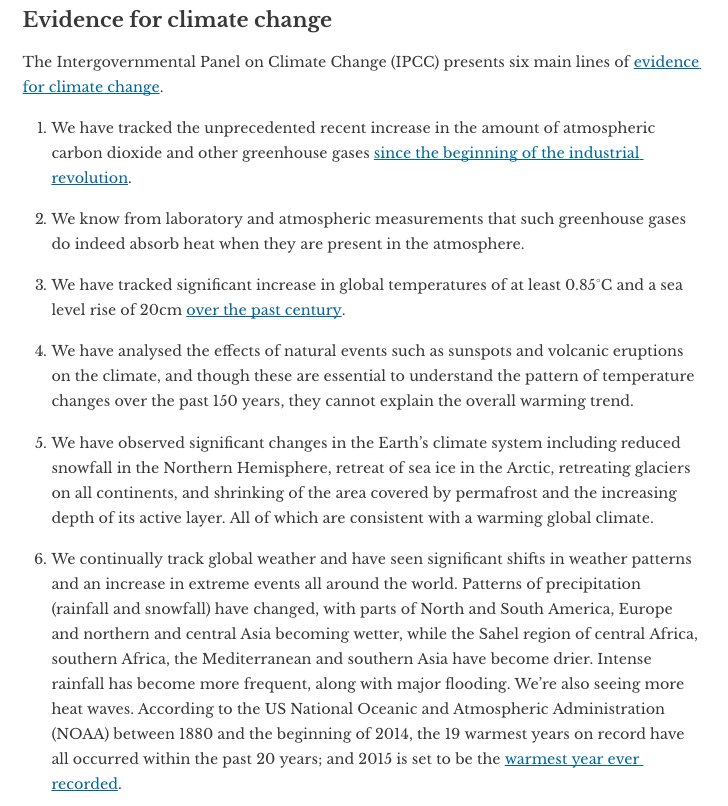 Evidence for climate change

The Intergovernmental Panel on Climate Change (IPCC) presents six main lines of evidence for climate change.

1. We have tracked the unprecedented recent increase in the amount of atmospheric carbon dioxide and other greenhouse gases since the beginning of the industrial revolution.

2. We know from laboratory and atmospheric measurements that such greenhouse gases do indeed absorb heat when they are present in the atmosphere.

3. We have tracked significant increase in global temperatures of at least 0.85°C and a sea level rise of 20cm over the past century.

4. We have analysed the effects of natural events such as sunspots and volcanic eruptions on the climate, and though these are essential to understand the pattern of temperature changes over the past 150 years, they cannot explain the overall warming trend.

5. We have observed significant changes in the Earth's climate system including reduced snowfall in the Northern Hemisphere, retreat of sea ice in the Arctic, retreating glaciers on all continents, and shrinking of the area covered by permafrost and the increasing depth of its active layer. All of which are consistent with a warming global climate.

6. We continually track global weather and have seen significant shifts in weather patterns and an increase in extreme events all around the world. Patterns of precipitation (rainfall and snowfall) have changed, with parts of North and South America, Europe and northern and central Asia becoming wetter, while the Sahel region of central Africa, southern Africa, the Mediterranean and southern Asia have become drier. Intense rainfall has become more frequent, along with major flooding. We're also seeing more heat waves. According to the US National Oceanic and Atmospheric Administration (NOAA) between 1880 and the beginning of 2014, the 19 warmest years on record have all occurred within the past 20 years; and 2015 is set to be the warmest year ever recorded.